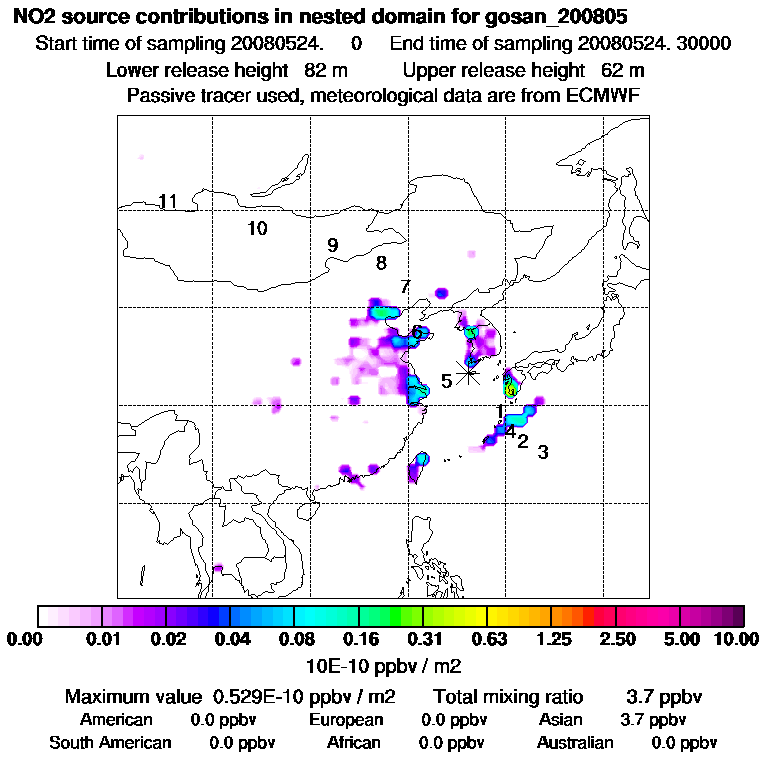 NO2 source contributions in nested domain for gosan_200805
Start time of sampling 20080524.    0    End time of sampling 20080524. 30000
Lower release height  82 m    Upper release height  62 m
Passive tracer used, meteorological data are from ECMWF

11
10
9
8
7
6
5
1
4
2
3

0.00  0.01  0.02  0.04  0.08  0.16  0.31  0.63  1.25  2.50  5.00  10.00
10E-10 ppbv / m2

Maximum value  0.529E-10 ppbv / m2    Total mixing ratio    3.7 ppbv
American    0.0 ppbv    European    0.0 ppbv    Asian    3.7 ppbv
South American    0.0 ppbv    African    0.0 ppbv    Australian    0.0 ppbv